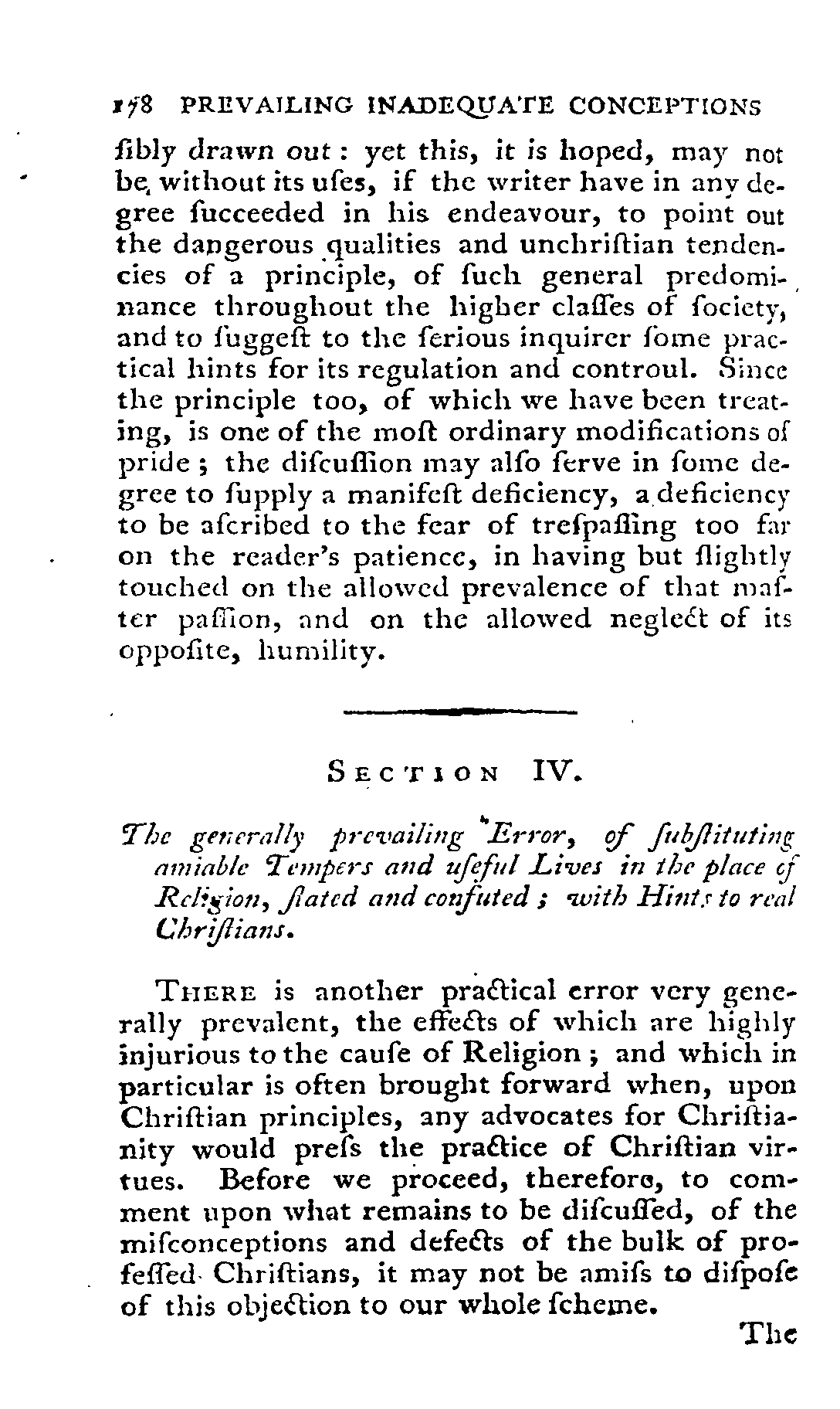 178 PREVAILING INADEQUATE CONCEPTIONS

ſibly drawn out: yet this, it is hoped, may not be without its uſes, if the writer have in any degree ſucceeded in his endeavour, to point out the dangerous qualities and unchriſtian tendencies of a principle, of ſuch general predominance throughout the higher claſſes of ſociety, and to ſuggeſt to the ſerious inquirer ſome practical hints for its regulation and controul. Since the principle too, of which we have been treating, is one of the moſt ordinary modifications of pride; the diſcuſſion may alſo ſerve in ſome degree to ſupply a manifeſt deficiency, a deficiency to be aſcribed to the fear of treſpaſſing too far on the reader's patience, in having but ſlightly touched on the allowed prevalence of that maſter paſſion, and on the allowed neglect of its oppoſite, humility.

SECTION IV.

The generally prevailing Error, of ſubſtituting amiable Tempers and uſeful Lives in the place of Religion, ſtated and confuted; with Hints to real Chriſtians.

THERE is another practical error very generally prevalent, the effects of which are highly injurious to the cauſe of Religion; and which in particular is often brought forward when, upon Chriſtian principles, any advocates for Chriſtianity would preſs the practice of Chriſtian virtues. Before we proceed, therefore, to comment upon what remains to be diſcuſſed, of the miſconceptions and defects of the bulk of profeſſed Chriſtians, it may not be amiſs to diſpoſe of this objection to our whole ſcheme.

The